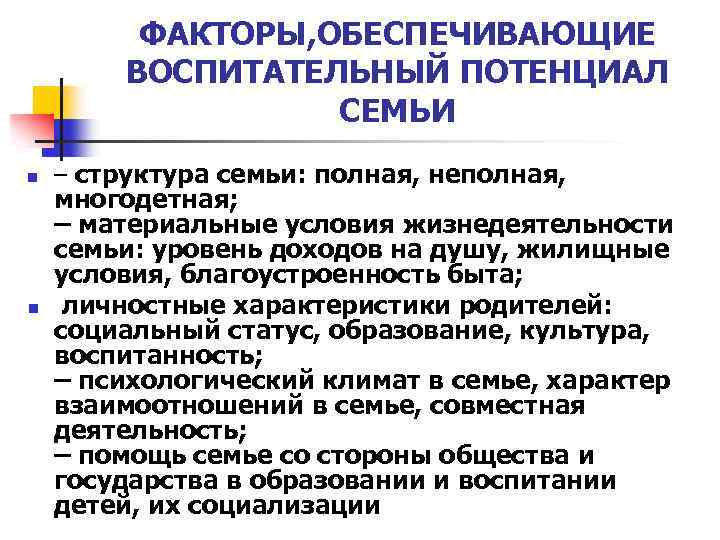 ФАКТОРЫ,ОБЕСПЕЧИВАЮЩИЕ ВОСПИТАТЕЛЬНЫЙ ПОТЕНЦИАЛ СЕМЬИ

– структура семьи: полная, неполная, многодетная;
– материальные условия жизнедеятельности семьи: уровень доходов на душу, жилищные условия, благоустроенность быта;

личностные характеристики родителей: социальный статус, образование, культура, воспитанность;
– психологический климат в семье, характер взаимоотношений в семье, совместная деятельность;
– помощь семье со стороны общества и государства в образовании и воспитании детей, их социализации